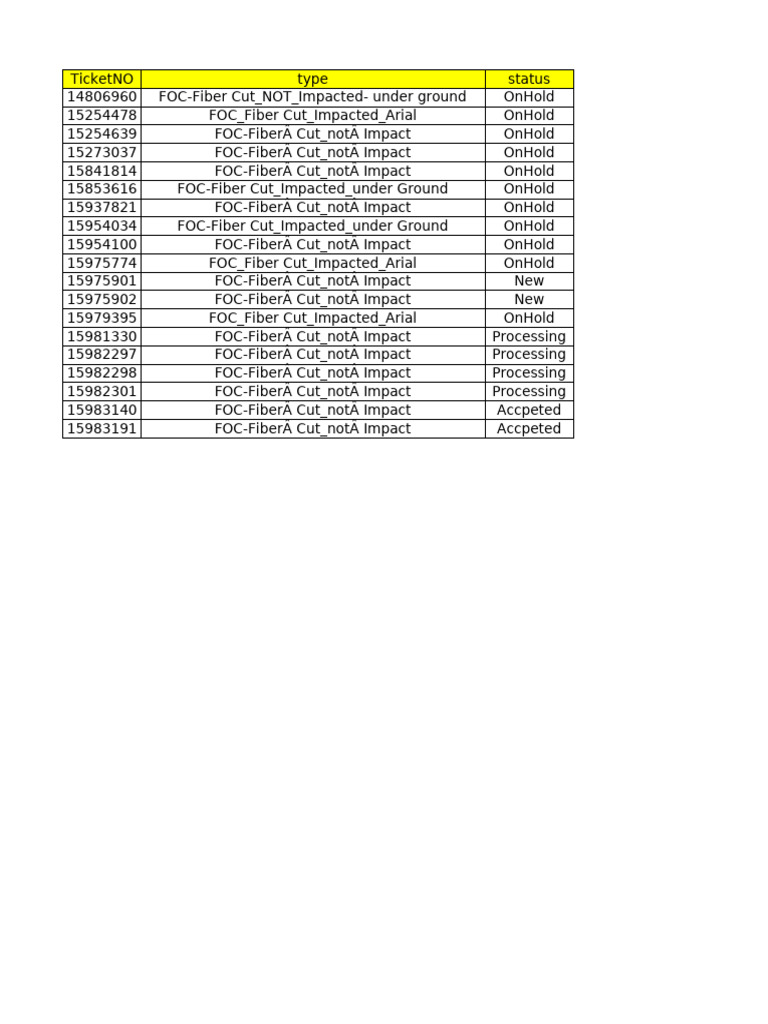 | TicketNO | type | status |
|---|---|---|
| 14806960 | FOC-Fiber Cut_NOT_Impacted- under ground | OnHold |
| 15254478 | FOC_Fiber Cut_Impacted_Arial | OnHold |
| 15254639 | FOC-FiberÂ Cut_notÂ Impact | OnHold |
| 15273037 | FOC-FiberÂ Cut_notÂ Impact | OnHold |
| 15841814 | FOC-FiberÂ Cut_notÂ Impact | OnHold |
| 15853616 | FOC-Fiber Cut_Impacted_under Ground | OnHold |
| 15937821 | FOC-FiberÂ Cut_notÂ Impact | OnHold |
| 15954034 | FOC-Fiber Cut_Impacted_under Ground | OnHold |
| 15954100 | FOC-FiberÂ Cut_notÂ Impact | OnHold |
| 15975774 | FOC_Fiber Cut_Impacted_Arial | OnHold |
| 15975901 | FOC-FiberÂ Cut_notÂ Impact | New |
| 15975902 | FOC-FiberÂ Cut_notÂ Impact | New |
| 15979395 | FOC_Fiber Cut_Impacted_Arial | OnHold |
| 15981330 | FOC-FiberÂ Cut_notÂ Impact | Processing |
| 15982297 | FOC-FiberÂ Cut_notÂ Impact | Processing |
| 15982298 | FOC-FiberÂ Cut_notÂ Impact | Processing |
| 15982301 | FOC-FiberÂ Cut_notÂ Impact | Processing |
| 15983140 | FOC-FiberÂ Cut_notÂ Impact | Accpeted |
| 15983191 | FOC-FiberÂ Cut_notÂ Impact | Accpeted |